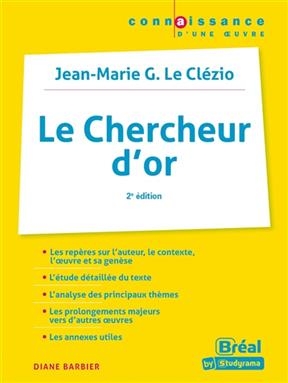 connaissance
D'UNE ŒUVRE

Jean-Marie G. Le Clézio

Le Chercheur d'or

2e édition

• Les repères sur l'auteur, le contexte, l'œuvre et sa genèse
• L'étude détaillée du texte
• L'analyse des principaux thèmes
• Les prolongements majeurs vers d'autres œuvres
• Les annexes utiles

DIANE BARBIER

Bréal
by Studyrama